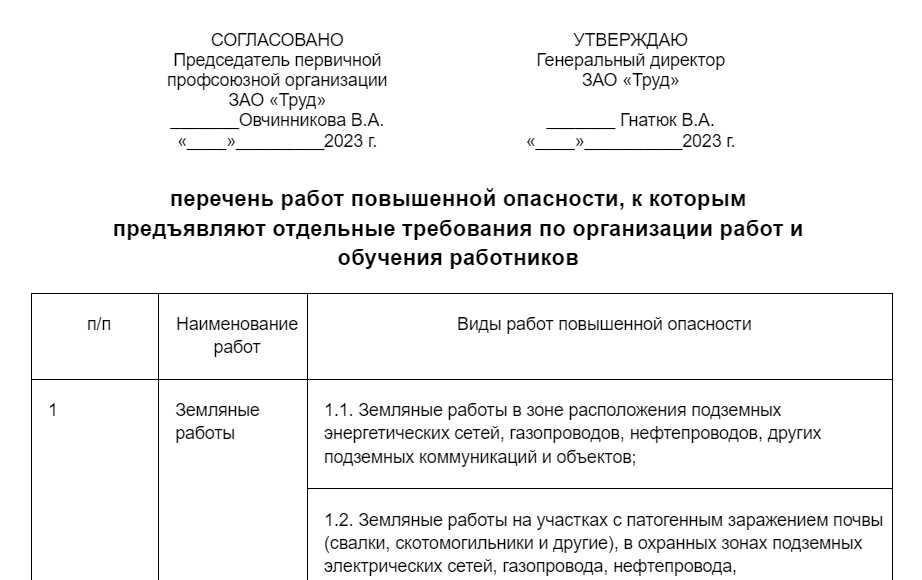 СОГЛАСОВАНО
Председатель первичной профсоюзной организации
ЗАО «Труд»
_______Овчинникова В.А.
«____»_________2023 г.

УТВЕРЖДАЮ
Генеральный директор
ЗАО «Труд»
_______ Гнатюк В.А.
«____»__________2023 г.

перечень работ повышенной опасности, к которым предъявляют отдельные требования по организации работ и обучения работников

| п/п | Наименование работ | Виды работ повышенной опасности |
|---|---|---|
| 1 | Земляные работы | 1.1. Земляные работы в зоне расположения подземных энергетических сетей, газопроводов, нефтепроводов, других подземных коммуникаций и объектов; |
| | | 1.2. Земляные работы на участках с патогенным заражением почвы (свалки, скотомогильники и другие), в охранных зонах подземных электрических сетей, газопровода, нефтепровода, |